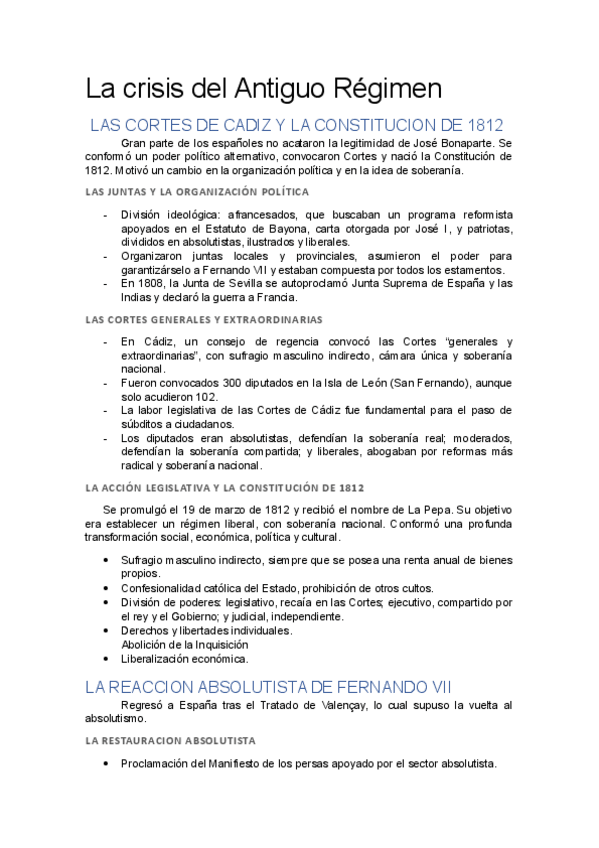 La crisis del Antiguo Régimen

LAS CORTES DE CADIZ Y LA CONSTITUCION DE 1812

Gran parte de los españoles no acataron la legitimidad de José Bonaparte. Se conformó un poder político alternativo, convocaron Cortes y nació la Constitución de 1812. Motivó un cambio en la organización política y en la idea de soberanía.

LAS JUNTAS Y LA ORGANIZACIÓN POLÍTICA

- División ideológica: afrancesados, que buscaban un programa reformista apoyados en el Estatuto de Bayona, carta otorgada por José I, y patriotas, divididos en absolutistas, ilustrados y liberales.
- Organizaron juntas locales y provinciales, asumieron el poder para garantizárselo a Fernando VII y estaban compuesta por todos los estamentos.
- En 1808, la Junta de Sevilla se autoproclamó Junta Suprema de España y las Indias y declaró la guerra a Francia.

LAS CORTES GENERALES Y EXTRAORDINARIAS

- En Cádiz, un consejo de regencia convocó las Cortes “generales y extraordinarias”, con sufragio masculino indirecto, cámara única y soberanía nacional.
- Fueron convocados 300 diputados en la Isla de León (San Fernando), aunque solo acudieron 102.
- La labor legislativa de las Cortes de Cádiz fue fundamental para el paso de súbditos a ciudadanos.
- Los diputados eran absolutistas, defendían la soberanía real; moderados, defendían la soberanía compartida; y liberales, abogaban por reformas más radical y soberanía nacional.

LA ACCIÓN LEGISLATIVA Y LA CONSTITUCIÓN DE 1812

Se promulgó el 19 de marzo de 1812 y recibió el nombre de La Pepa. Su objetivo era establecer un régimen liberal, con soberanía nacional. Conformó una profunda transformación social, económica, política y cultural.

• Sufragio masculino indirecto, siempre que se posea una renta anual de bienes propios.
• Confesionalidad católica del Estado, prohibición de otros cultos.
• División de poderes: legislativo, recaía en las Cortes; ejecutivo, compartido por el rey y el Gobierno; y judicial, independiente.
• Derechos y libertades individuales.
Abolición de la Inquisición
• Liberalización económica.

LA REACCION ABSOLUTISTA DE FERNANDO VII

Regresó a España tras el Tratado de Valençay, lo cual supuso la vuelta al absolutismo.

LA RESTAURACION ABSOLUTISTA

• Proclamación del Manifiesto de los persas apoyado por el sector absolutista.